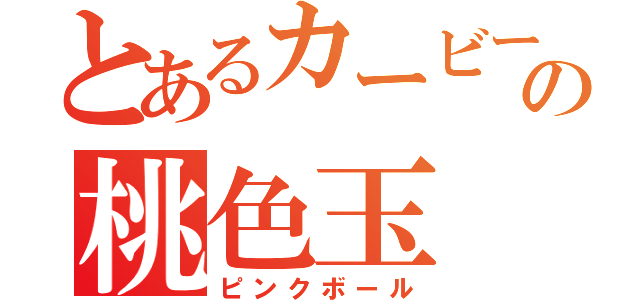 とあるカービーの
桃色玉
ピンクボール